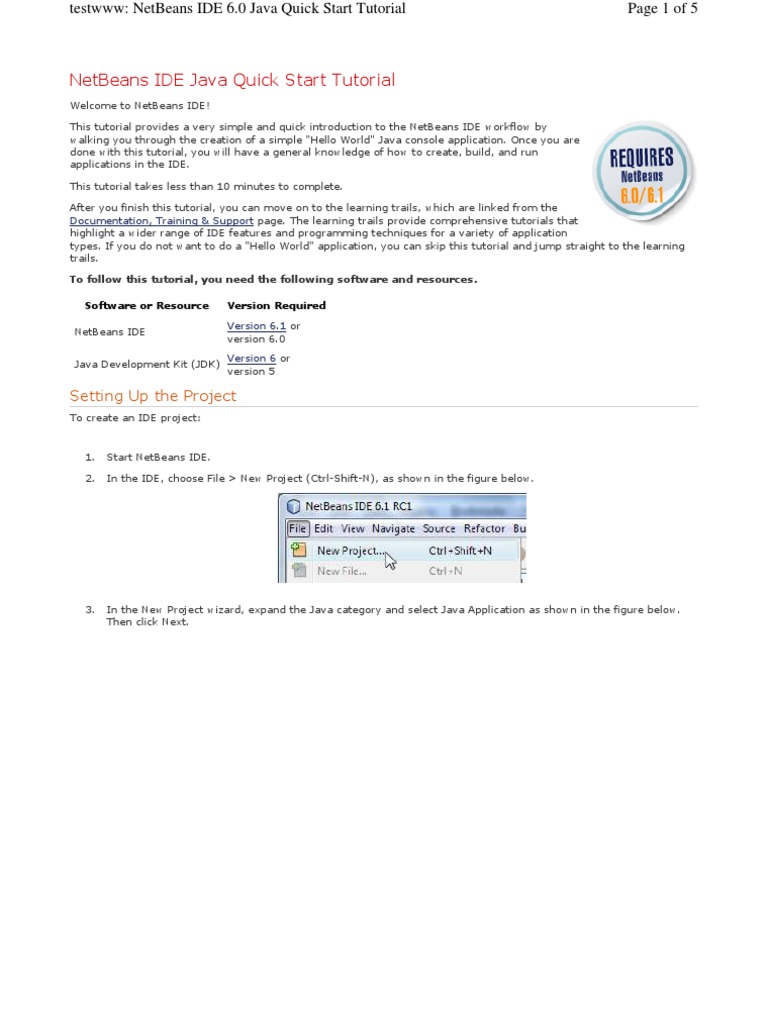 testwww: NetBeans IDE 6.0 Java Quick Start Tutorial

Page 1 of 5

NetBeans IDE Java Quick Start Tutorial

Welcome to NetBeans IDE!

This tutorial provides a very simple and quick introduction to the NetBeans IDE workflow by walking you through the creation of a simple "Hello World" Java console application. Once you are done with this tutorial, you will have a general knowledge of how to create, build, and run applications in the IDE.

REQUIRES NetBeans 6.0/6.1

This tutorial takes less than 10 minutes to complete.

After you finish this tutorial, you can move on to the learning trails, which are linked from the Documentation, Training & Support page. The learning trails provide comprehensive tutorials that highlight a wider range of IDE features and programming techniques for a variety of application types. If you do not want to do a "Hello World" application, you can skip this tutorial and jump straight to the learning trails.

To follow this tutorial, you need the following software and resources.

| Software or Resource | Version Required |
|---|---|
| NetBeans IDE | Version 6.1 or version 6.0 |
| Java Development Kit (JDK) | Version 6 or version 5 |

Setting Up the Project

To create an IDE project:

1. Start NetBeans IDE.

2. In the IDE, choose File > New Project (Ctrl-Shift-N), as shown in the figure below.

NetBeans IDE 6.1 RC1
File Edit View Navigate Source Refactor Bu
New Project... Ctrl+Shift+N
New File... Ctrl+N

3. In the New Project wizard, expand the Java category and select Java Application as shown in the figure below. Then click Next.